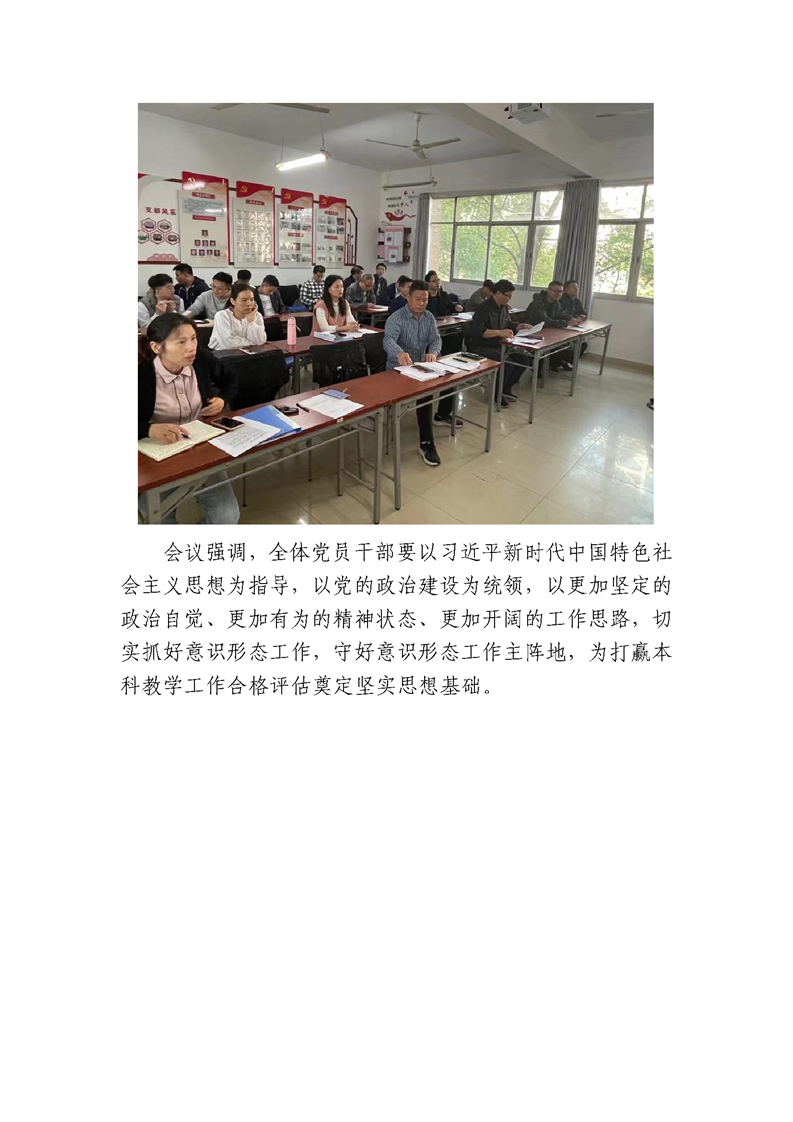 会议强调，全体党员干部要以习近平新时代中国特色社会主义思想为指导，以党的政治建设为统领，以更加坚定的政治自觉、更加有为的精神状态、更加开阔的工作思路，切实抓好意识形态工作，守好意识形态工作主阵地，为打赢本科教学工作合格评估奠定坚实思想基础。